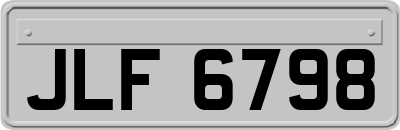 JLF 6798